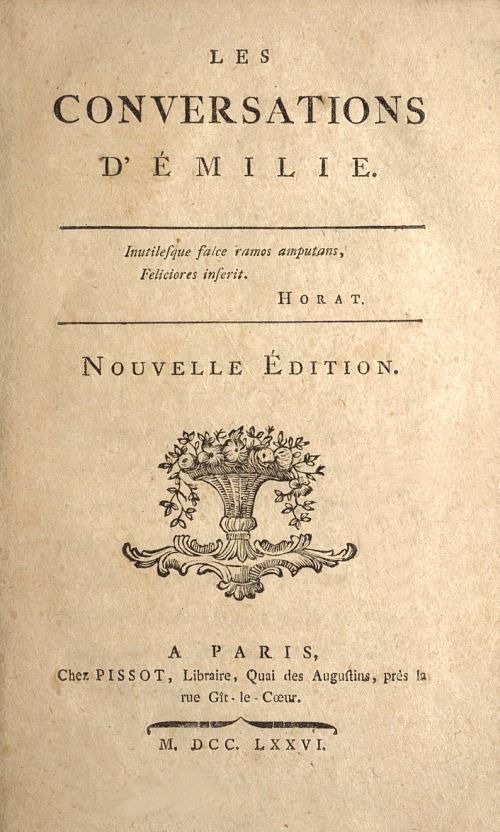 LES
CONVERSATIONS
D'ÉMILIE.

Inutilesque falce ramos amputans,
Feliciores inserit.
HORAT.

NOUVELLE ÉDITION.

A PARIS,
Chez PISSOT, Libraire, Quai des Augustins, près la rue Gît-le-Cœur.

M. DCC. LXXVI.